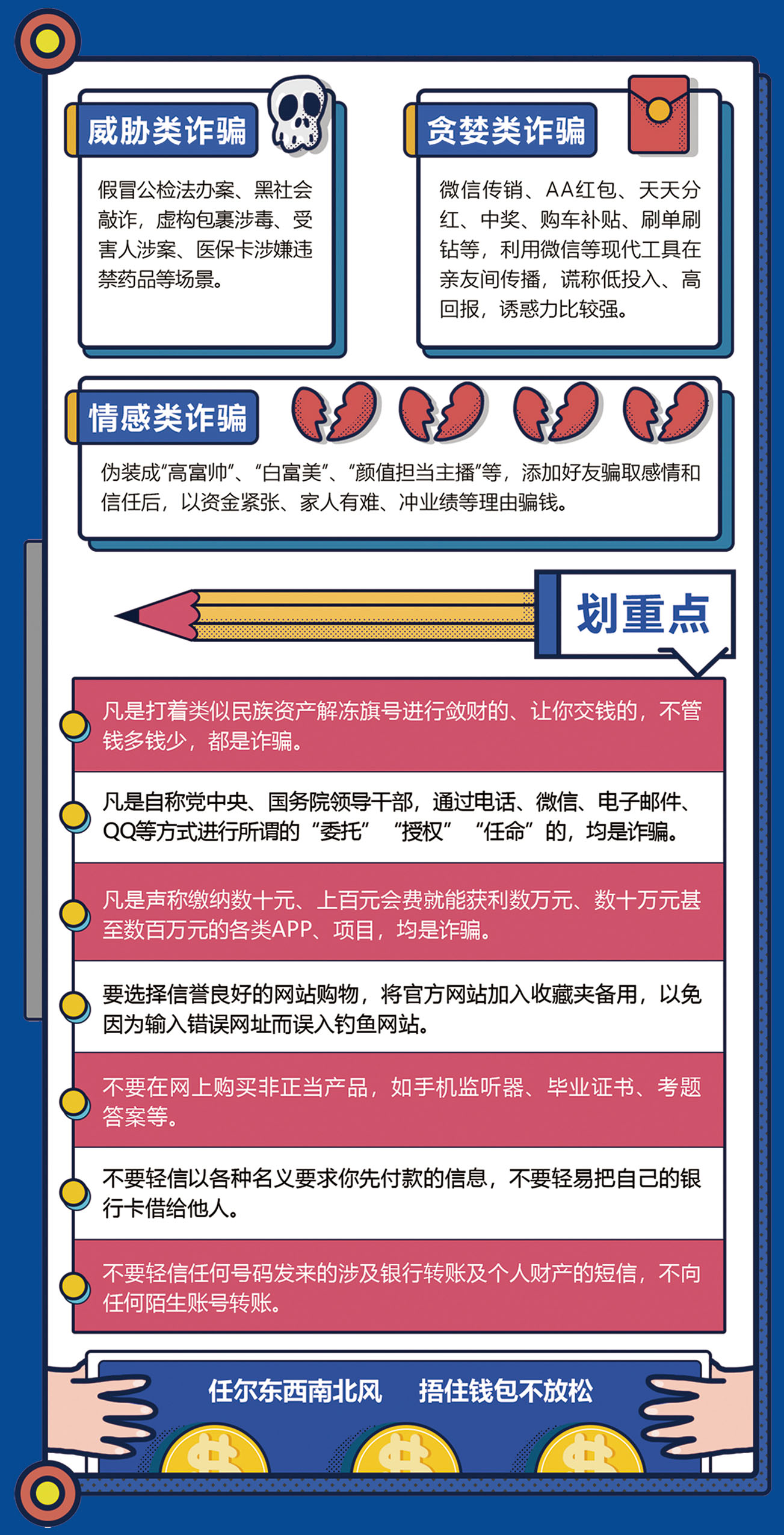 威胁类诈骗

假冒公检法办案、黑社会敲诈，虚构包裹涉毒、受害人涉案、医保卡涉嫌违禁药品等场景。

贪婪类诈骗

微信传销、AA红包、天天分红、中奖、购车补贴、刷单刷钻等，利用微信等现代工具在亲友间传播，谎称低投入、高回报，诱惑力比较强。

情感类诈骗

伪装成“高富帅”、“白富美”、“颜值担当主播”等，添加好友骗取感情和信任后，以资金紧张、家人有难、冲业绩等理由骗钱。

划重点

凡是打着类似民族资产解冻旗号进行敛财的、让你交钱的，不管钱多钱少，都是诈骗。

凡是自称党中央、国务院领导干部，通过电话、微信、电子邮件、QQ等方式进行所谓的“委托”“授权”“任命”的，均是诈骗。

凡是声称缴纳数十元、上百元会费就能获利数万元、数十万元甚至数百万元的各类APP、项目，均是诈骗。

要选择信誉良好的网站购物，将官方网站加入收藏夹备用，以免因为输入错误网址而误入钓鱼网站。

不要在网上购买非正当产品，如手机监听器、毕业证书、考题答案等。

不要轻信以各种名义要求你先付款的信息，不要轻易把自己的银行卡借给他人。

不要轻信任何号码发来的涉及银行转账及个人财产的短信，不向任何陌生账号转账。

任尔东西南北风　捂住钱包不放松